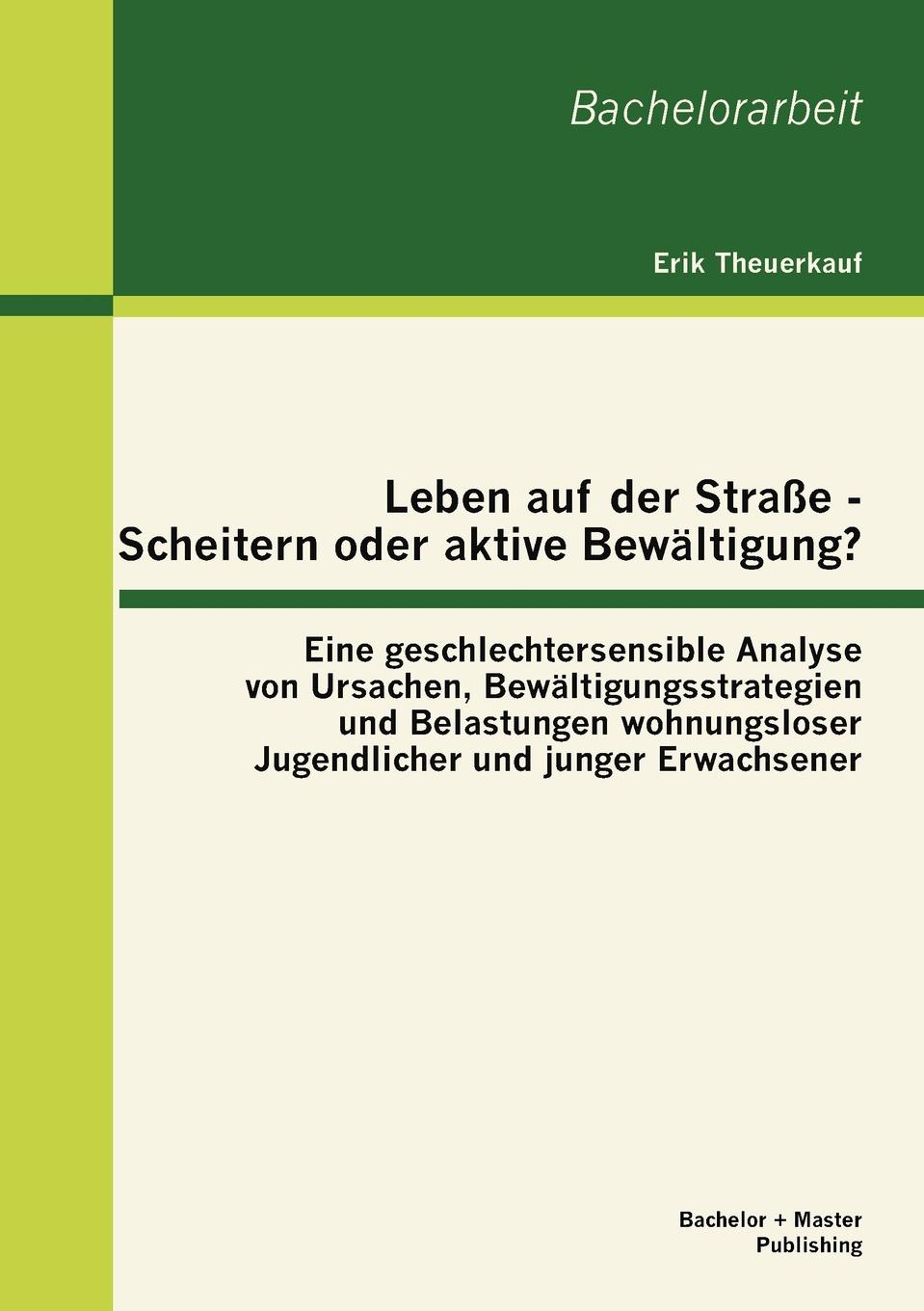 Bachelorarbeit

Erik Theuerkauf

Leben auf der Straße - Scheitern oder aktive Bewältigung?

Eine geschlechtersensible Analyse von Ursachen, Bewältigungsstrategien und Belastungen wohnungsloser Jugendlicher und junger Erwachsener

Bachelor + Master Publishing